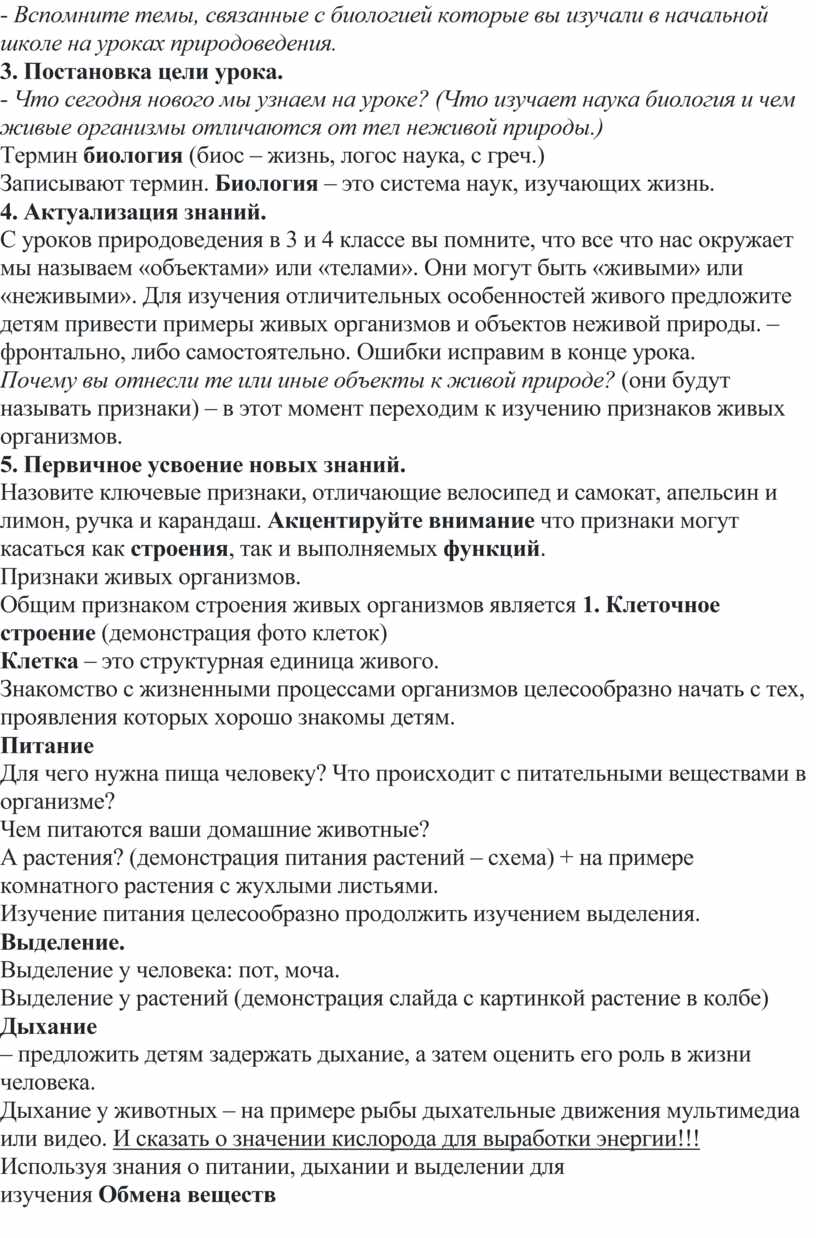 - Вспомните темы, связанные с биологией которые вы изучали в начальной школе на уроках природоведения.
3. Постановка цели урока.
- Что сегодня нового мы узнаем на уроке? (Что изучает наука биология и чем живые организмы отличаются от тел неживой природы.)
Термин биология (биос – жизнь, логос наука, с греч.)
Записывают термин. Биология – это система наук, изучающих жизнь.
4. Актуализация знаний.
С уроков природоведения в 3 и 4 классе вы помните, что все что нас окружает мы называем «объектами» или «телами». Они могут быть «живыми» или «неживыми». Для изучения отличительных особенностей живого предложите детям привести примеры живых организмов и объектов неживой природы. – фронтально, либо самостоятельно. Ошибки исправим в конце урока.
Почему вы отнесли те или иные объекты к живой природе? (они будут называть признаки) – в этот момент переходим к изучению признаков живых организмов.
5. Первичное усвоение новых знаний.
Назовите ключевые признаки, отличающие велосипед и самокат, апельсин и лимон, ручка и карандаш. Акцентируйте внимание что признаки могут касаться как строения, так и выполняемых функций.
Признаки живых организмов.
Общим признаком строения живых организмов является 1. Клеточное строение (демонстрация фото клеток)
Клетка – это структурная единица живого.
Знакомство с жизненными процессами организмов целесообразно начать с тех, проявления которых хорошо знакомы детям.
Питание
Для чего нужна пища человеку? Что происходит с питательными веществами в организме?
Чем питаются ваши домашние животные?
А растения? (демонстрация питания растений – схема) + на примере комнатного растения с жухлыми листьями.
Изучение питания целесообразно продолжить изучением выделения.
Выделение.
Выделение у человека: пот, моча.
Выделение у растений (демонстрация слайда с картинкой растение в колбе)
Дыхание
– предложить детям задержать дыхание, а затем оценить его роль в жизни человека.
Дыхание у животных – на примере рыбы дыхательные движения мультимедиа или видео. И сказать о значении кислорода для выработки энергии!!!
Используя знания о питании, дыхании и выделении для изучения Обмена веществ